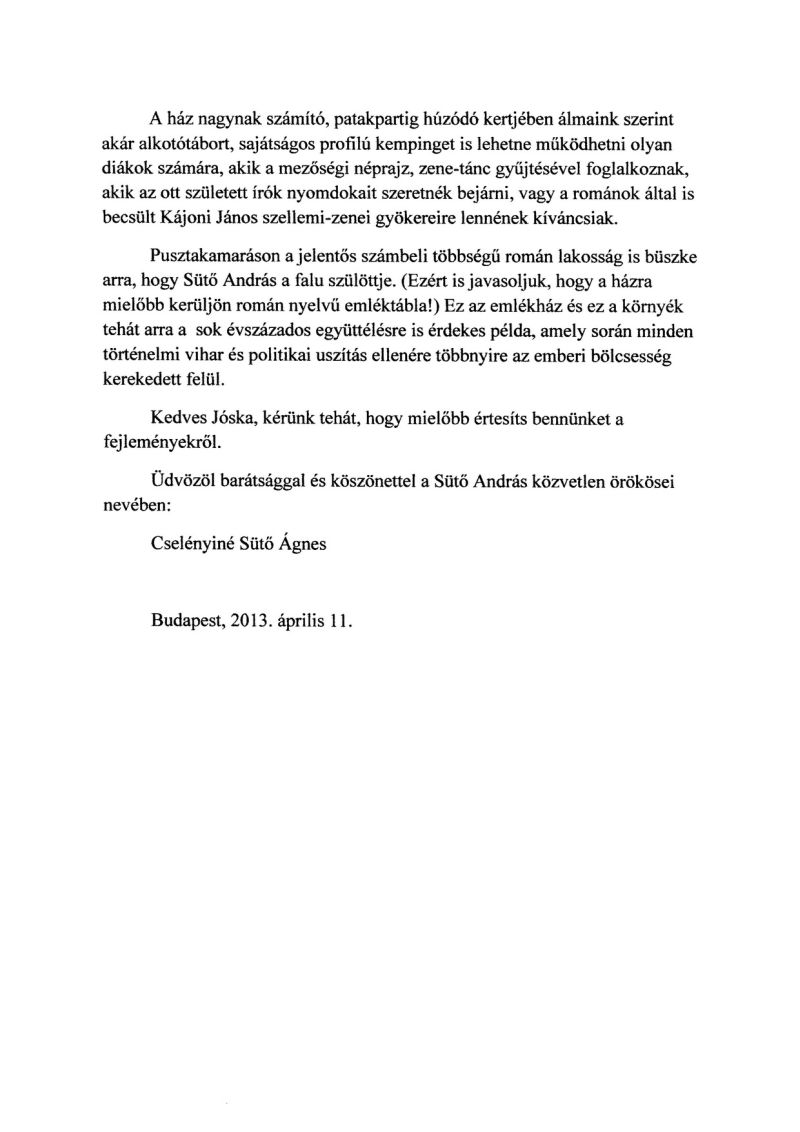 A ház nagynak számító, patakpartig húzódó kertjében álmaink szerint akár alkotótábort, sajátságos profilú kempinget is lehetne működhetni olyan diákok számára, akik a mezőségi néprajz, zene-tánc gyűjtésével foglalkoznak, akik az ott született írók nyomdokait szeretnék bejárni, vagy a románok által is becsült Kájoni János szellemi-zenei gyökereire lennének kíváncsiak.

Pusztakamaráson a jelentős számbeli többségű román lakosság is büszke arra, hogy Sütő András a falu szülöttje. (Ezért is javasoljuk, hogy a házra mielőbb kerüljön román nyelvű emléktábla!) Ez az emlékház és ez a környék tehát arra a sok évszázados együttélésre is érdekes példa, amely során minden történelmi vihar és politikai uszítás ellenére többnyire az emberi bölcsesség kerekedett felül.

Kedves Jóska, kérünk tehát, hogy mielőbb értesíts bennünket a fejleményekről.

Üdvözöl barátsággal és köszönettel a Sütő András közvetlen örökösei nevében:

Cselényiné Sütő Ágnes

Budapest, 2013. április 11.